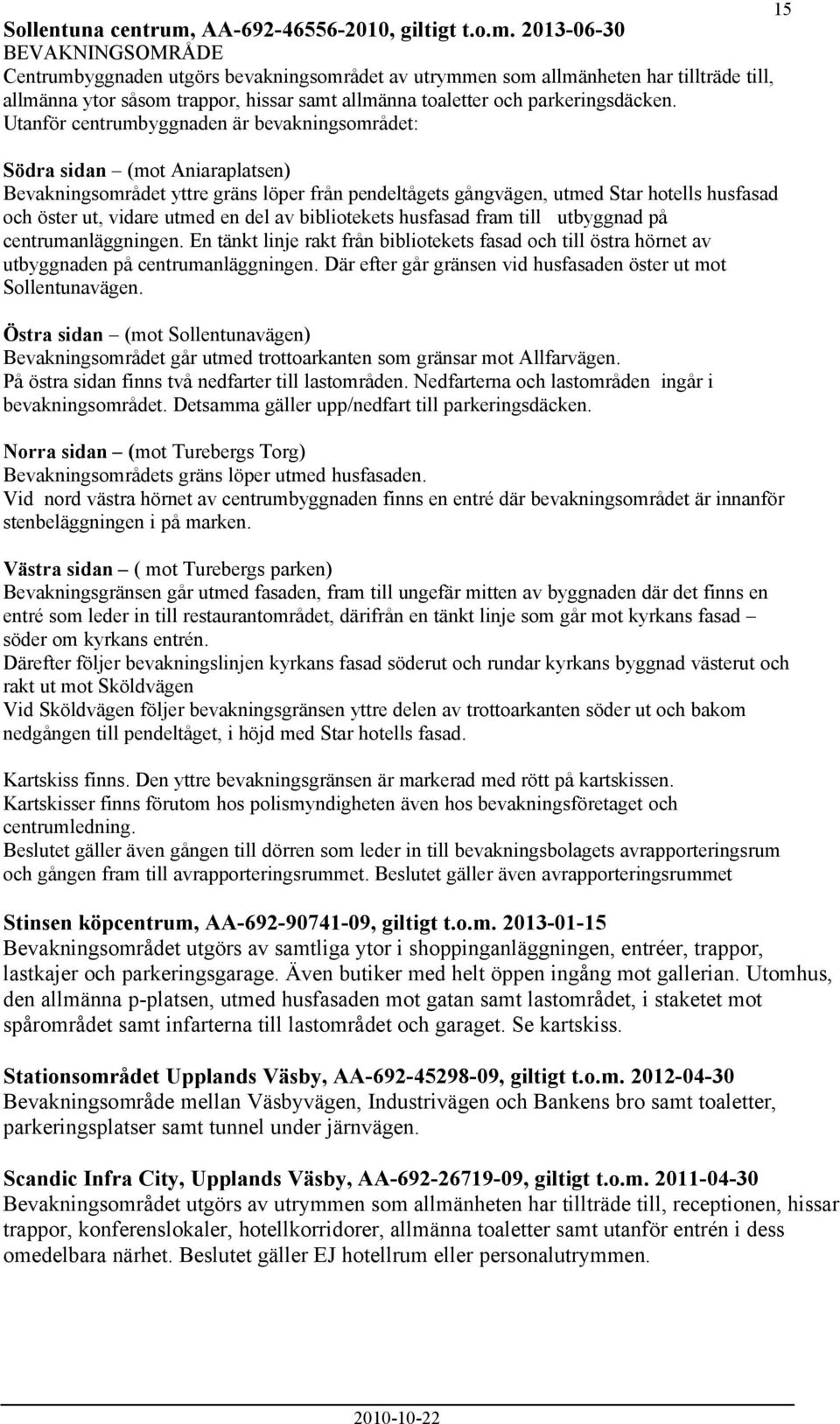 15

Sollentuna centrum, AA-692-46556-2010, giltigt t.o.m. 2013-06-30
BEVAKNINGSOMRÅDE
Centrumbyggnaden utgörs bevakningsområdet av utrymmen som allmänheten har tillträde till, allmänna ytor såsom trappor, hissar samt allmänna toaletter och parkeringsdäcken.
Utanför centrumbyggnaden är bevakningsområdet:

Södra sidan – (mot Aniaraplatsen)
Bevakningsområdet yttre gräns löper från pendeltågets gångvägen, utmed Star hotells husfasad och öster ut, vidare utmed en del av bibliotekets husfasad fram till utbyggnad på centrumanläggningen. En tänkt linje rakt från bibliotekets fasad och till östra hörnet av utbyggnaden på centrumanläggningen. Där efter går gränsen vid husfasaden öster ut mot Sollentunavägen.

Östra sidan – (mot Sollentunavägen)
Bevakningsområdet går utmed trottoarkanten som gränsar mot Allfarvägen.
På östra sidan finns två nedfarter till lastområden. Nedfarterna och lastområden ingår i bevakningsområdet. Detsamma gäller upp/nedfart till parkeringsdäcken.

Norra sidan – (mot Turebergs Torg)
Bevakningsområdets gräns löper utmed husfasaden.
Vid nord västra hörnet av centrumbyggnaden finns en entré där bevakningsområdet är innanför stenbeläggningen i på marken.

Västra sidan – ( mot Turebergs parken)
Bevakningsgränsen går utmed fasaden, fram till ungefär mitten av byggnaden där det finns en entré som leder in till restaurantområdet, därifrån en tänkt linje som går mot kyrkans fasad – söder om kyrkans entrén.
Därefter följer bevakningslinjen kyrkans fasad söderut och rundar kyrkans byggnad västerut och rakt ut mot Sköldvägen
Vid Sköldvägen följer bevakningsgränsen yttre delen av trottoarkanten söder ut och bakom nedgången till pendeltåget, i höjd med Star hotells fasad.

Kartskiss finns. Den yttre bevakningsgränsen är markerad med rött på kartskissen.
Kartskisser finns förutom hos polismyndigheten även hos bevakningsföretaget och centrumledning.
Beslutet gäller även gången till dörren som leder in till bevakningsbolagets avrapporteringsrum och gången fram till avrapporteringsrummet. Beslutet gäller även avrapporteringsrummet

Stinsen köpcentrum, AA-692-90741-09, giltigt t.o.m. 2013-01-15
Bevakningsområdet utgörs av samtliga ytor i shoppinganläggningen, entréer, trappor, lastkajer och parkeringsgarage. Även butiker med helt öppen ingång mot gallerian. Utomhus, den allmänna p-platsen, utmed husfasaden mot gatan samt lastområdet, i staketet mot spårområdet samt infarterna till lastområdet och garaget. Se kartskiss.

Stationsområdet Upplands Väsby, AA-692-45298-09, giltigt t.o.m. 2012-04-30
Bevakningsområde mellan Väsbyvägen, Industrivägen och Bankens bro samt toaletter, parkeringsplatser samt tunnel under järnvägen.

Scandic Infra City, Upplands Väsby, AA-692-26719-09, giltigt t.o.m. 2011-04-30
Bevakningsområdet utgörs av utrymmen som allmänheten har tillträde till, receptionen, hissar trappor, konferenslokaler, hotellkorridorer, allmänna toaletter samt utanför entrén i dess omedelbara närhet. Beslutet gäller EJ hotellrum eller personalutrymmen.

2010-10-22